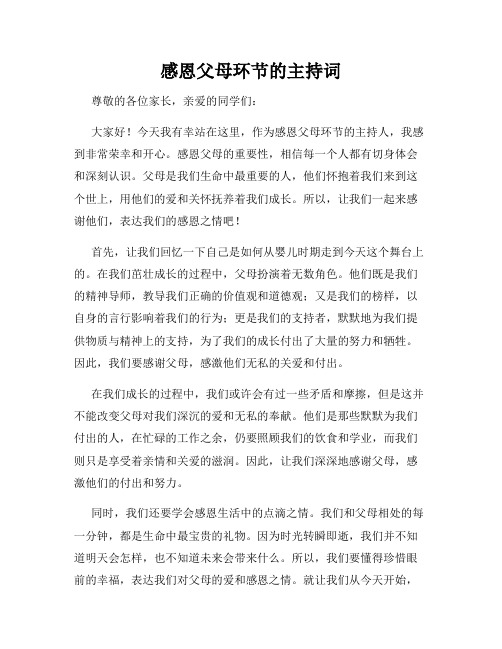 感恩父母环节的主持词

尊敬的各位家长，亲爱的同学们：

大家好！今天我有幸站在这里，作为感恩父母环节的主持人，我感到非常荣幸和开心。感恩父母的重要性，相信每一个人都有切身体会和深刻认识。父母是我们生命中最重要的人，他们怀抱着我们来到这个世上，用他们的爱和关怀抚养着我们成长。所以，让我们一起来感谢他们，表达我们的感恩之情吧！

首先，让我们回忆一下自己是如何从婴儿时期走到今天这个舞台上的。在我们茁壮成长的过程中，父母扮演着无数角色。他们既是我们的精神导师，教导我们正确的价值观和道德观；又是我们的榜样，以自身的言行影响着我们的行为；更是我们的支持者，默默地为我们提供物质与精神上的支持，为了我们的成长付出了大量的努力和牺牲。因此，我们要感谢父母，感激他们无私的关爱和付出。

在我们成长的过程中，我们或许会有过一些矛盾和摩擦，但是这并不能改变父母对我们深沉的爱和无私的奉献。他们是那些默默为我们付出的人，在忙碌的工作之余，仍要照顾我们的饮食和学业，而我们则只是享受着亲情和关爱的滋润。因此，让我们深深地感谢父母，感激他们的付出和努力。

同时，我们还要学会感恩生活中的点滴之情。我们和父母相处的每一分钟，都是生命中最宝贵的礼物。因为时光转瞬即逝，我们并不知道明天会怎样，也不知道未来会带来什么。所以，我们要懂得珍惜眼前的幸福，表达我们对父母的爱和感恩之情。就让我们从今天开始，